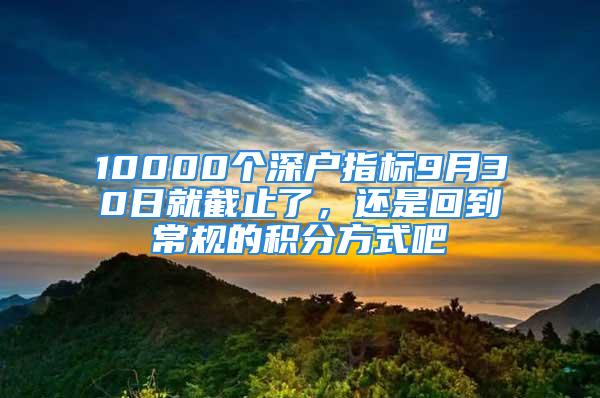 10000个深户指标9月30日就截止了，还是回到常规的积分方式吧